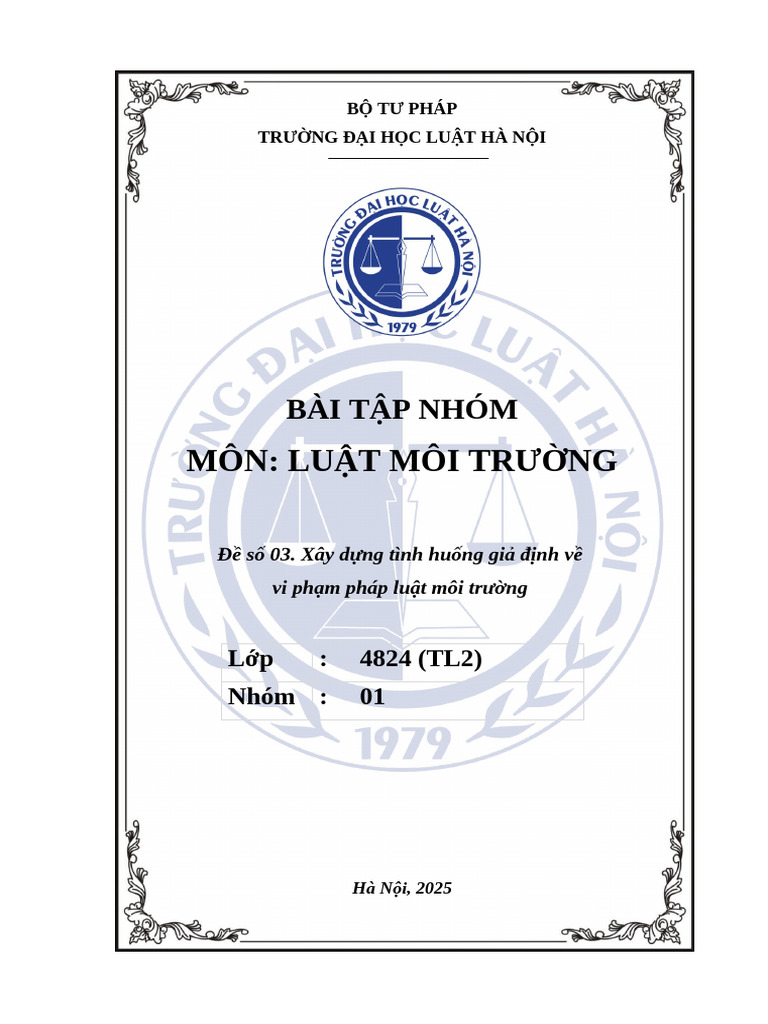 BỘ TƯ PHÁP
TRƯỜNG ĐẠI HỌC LUẬT HÀ NỘI

TRƯỜNG ĐẠI HỌC LUẬT HÀ NỘI
1979

BÀI TẬP NHÓM
MÔN: LUẬT MÔI TRƯỜNG

Đề số 03. Xây dựng tình huống giả định về vi phạm pháp luật môi trường

| Lớp | : | 4824 (TL2) |
|---|---|---|
| Nhóm | : | 01 |

Hà Nội, 2025